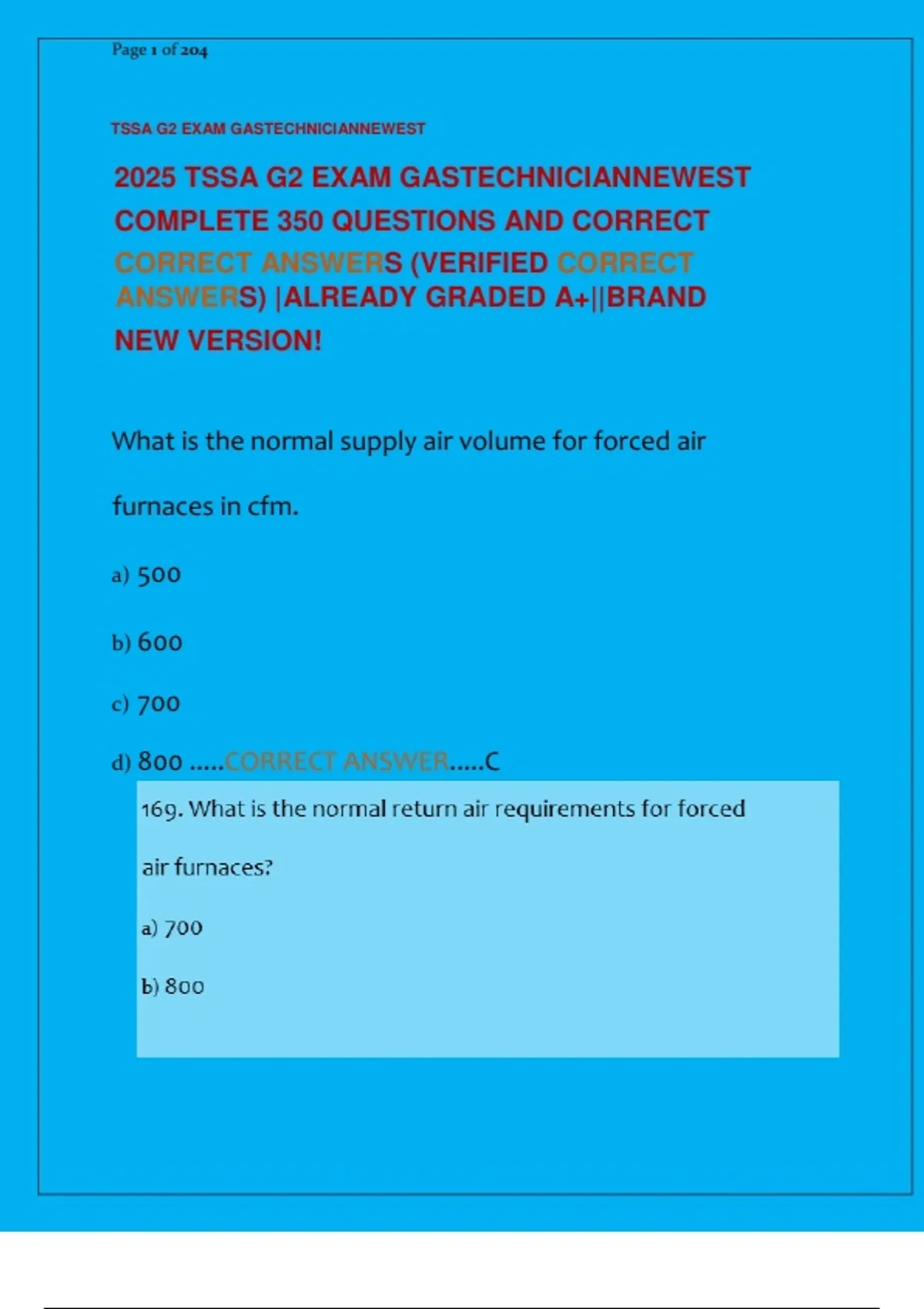 Page 1 of 204

TSSA G2 EXAM GASTECHNICIANNEWEST

2025 TSSA G2 EXAM GASTECHNICIANNEWEST COMPLETE 350 QUESTIONS AND CORRECT CORRECT ANSWERS (VERIFIED CORRECT ANSWERS) |ALREADY GRADED A+||BRAND NEW VERSION!

What is the normal supply air volume for forced air furnaces in cfm.

a) 500

b) 600

c) 700

d) 800 .....CORRECT ANSWER.....C

169. What is the normal return air requirements for forced air furnaces?

a) 700

b) 800